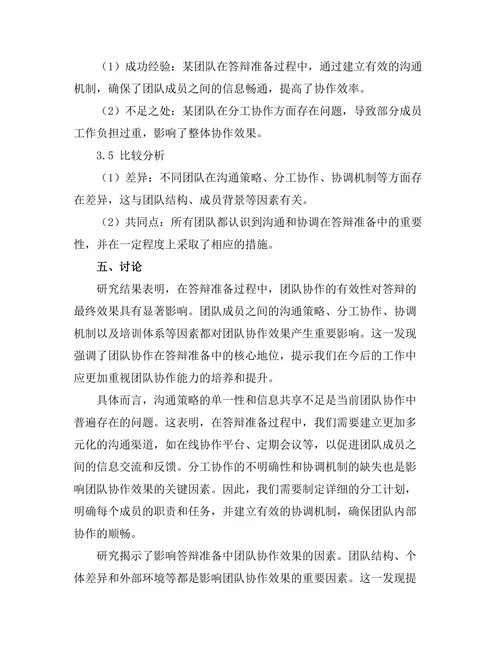 （1）成功经验：某团队在答辩准备过程中，通过建立有效的沟通机制，确保了团队成员之间的信息畅通，提高了协作效率。

（2）不足之处：某团队在分工协作方面存在问题，导致部分成员工作负担过重，影响了整体协作效果。

3.5 比较分析

（1）差异：不同团队在沟通策略、分工协作、协调机制等方面存在差异，这与团队结构、成员背景等因素有关。

（2）共同点：所有团队都认识到沟通和协调在答辩准备中的重要性，并在一定程度上采取了相应的措施。

五、讨论

研究结果表明，在答辩准备过程中，团队协作的有效性对答辩的最终效果具有显著影响。团队成员之间的沟通策略、分工协作、协调机制以及培训体系等因素都对团队协作效果产生重要影响。这一发现强调了团队协作在答辩准备中的核心地位，提示我们在今后的工作中应更加重视团队协作能力的培养和提升。

具体而言，沟通策略的单一性和信息共享不足是当前团队协作中普遍存在的问题。这表明，在答辩准备过程中，我们需要建立更加多元化的沟通渠道，如在线协作平台、定期会议等，以促进团队成员之间的信息交流和反馈。分工协作的不明确性和协调机制的缺失也是影响团队协作效果的关键因素。因此，我们需要制定详细的分工计划，明确每个成员的职责和任务，并建立有效的协调机制，确保团队内部协作的顺畅。

研究揭示了影响答辩准备中团队协作效果的因素。团队结构、个体差异和外部环境等都是影响团队协作效果的重要因素。这一发现提